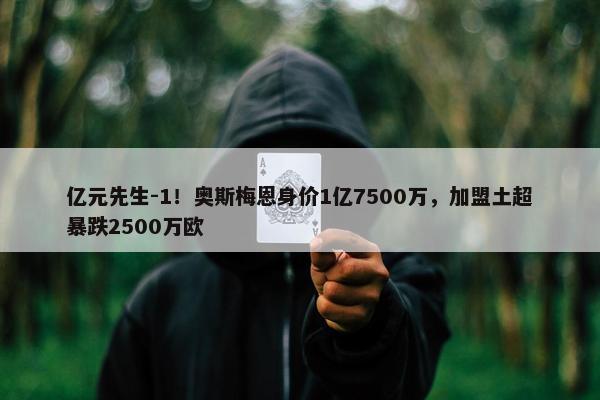 亿元先生-1！奥斯梅恩身价1亿7500万，加盟土超暴跌2500万欧

A

A